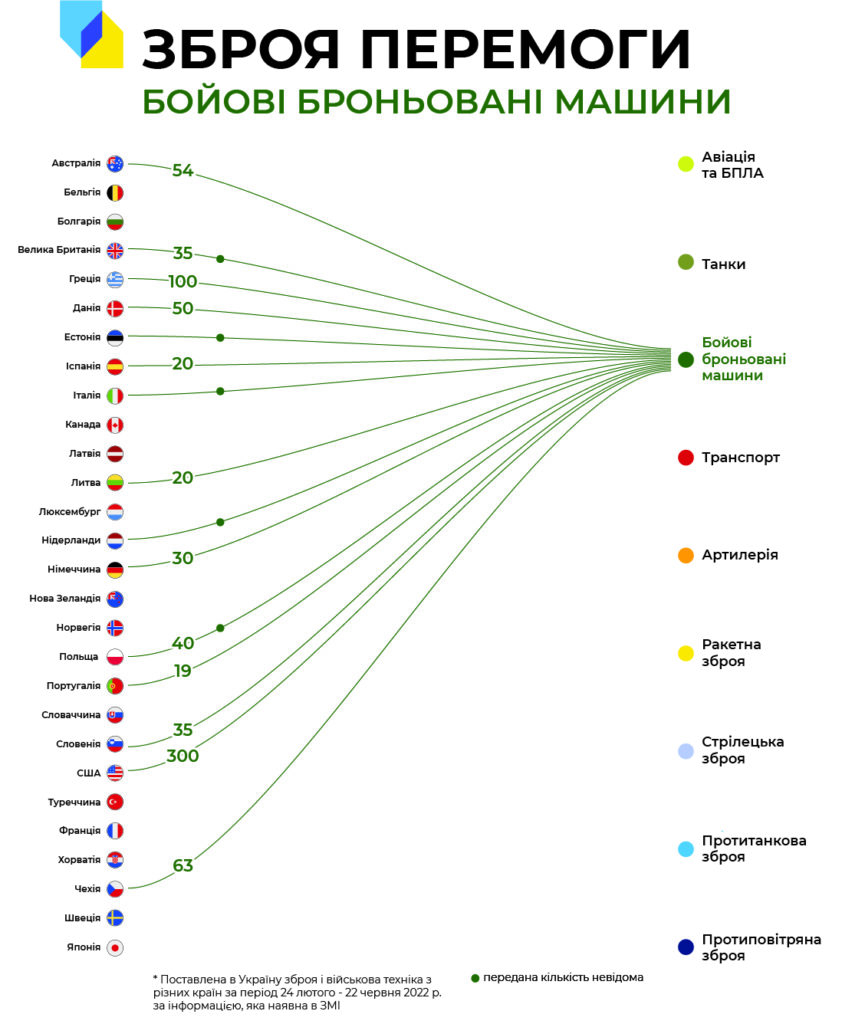 ЗБРОЯ ПЕРЕМОГИ
БОЙОВІ БРОНЬОВАНІ МАШИНИ

Австралія 54
Бельгія
Болгарія
Велика Британія 35
Греція 100
Данія 50
Естонія
Іспанія 20
Італія
Канада
Латвія
Литва 20
Люксембург
Нідерланди
Німеччина 30
Нова Зеландія
Норвегія
Польща 40
Португалія 19
Словаччина
Словенія 35
США 300
Туреччина
Франція
Хорватія
Чехія 63
Швеція
Японія

Авіація та БПЛА
Танки
Бойові броньовані машини
Транспорт
Артилерія
Ракетна зброя
Стрілецька зброя
Протитанкова зброя
Протиповітряна зброя

* Поставлена в Україну зброя і військова техніка з різних країн за період 24 лютого - 22 червня 2022 р. за інформацією, яка наявна в ЗМІ

передана кількість невідома